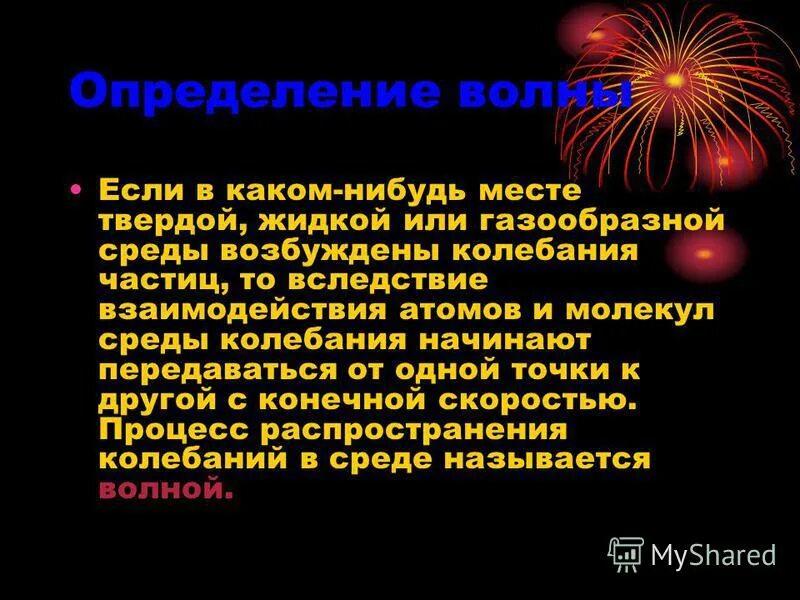 Определение волны

• Если в каком-нибудь месте твердой, жидкой или газообразной среды возбуждены колебания частиц, то вследствие взаимодействия атомов и молекул среды колебания начинают передаваться от одной точки к другой с конечной скоростью. Процесс распространения колебаний в среде называется волной.

MyShared